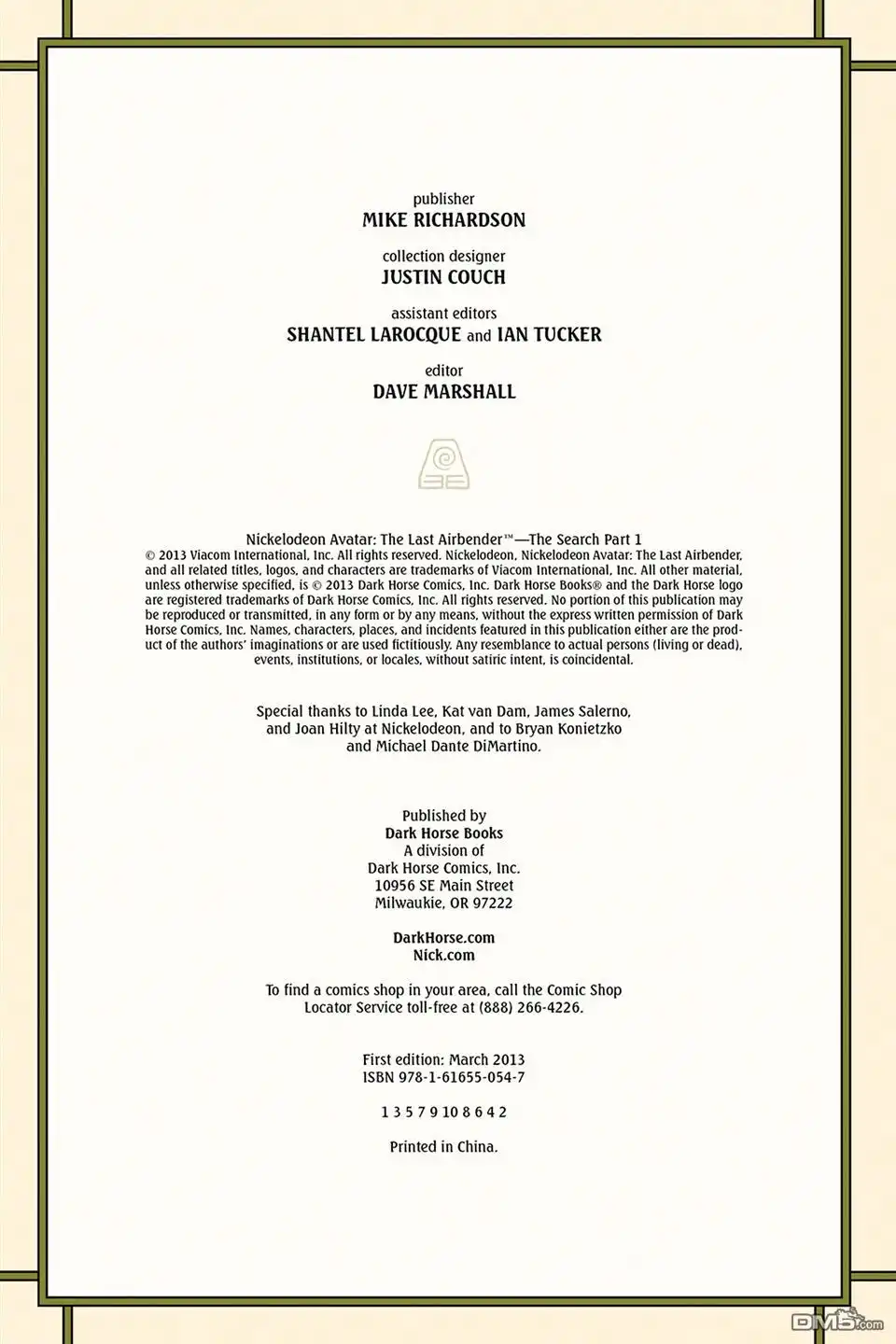 publisher
MIKE RICHARDSON

collection designer
JUSTIN COUCH

assistant editors
SHANTEL LAROCQUE and IAN TUCKER

editor
DAVE MARSHALL

Nickelodeon Avatar: The Last Airbender™—The Search Part 1
© 2013 Viacom International, Inc. All rights reserved. Nickelodeon, Nickelodeon Avatar: The Last Airbender, and all related titles, logos, and characters are trademarks of Viacom International, Inc. All other material, unless otherwise specified, is © 2013 Dark Horse Comics, Inc. Dark Horse Books® and the Dark Horse logo are registered trademarks of Dark Horse Comics, Inc. All rights reserved. No portion of this publication may be reproduced or transmitted, in any form or by any means, without the express written permission of Dark Horse Comics, Inc. Names, characters, places, and incidents featured in this publication either are the product of the authors' imaginations or are used fictitiously. Any resemblance to actual persons (living or dead), events, institutions, or locales, without satiric intent, is coincidental.

Special thanks to Linda Lee, Kat van Dam, James Salerno, and Joan Hilty at Nickelodeon, and to Bryan Konietzko and Michael Dante DiMartino.

Published by
Dark Horse Books
A division of
Dark Horse Comics, Inc.
10956 SE Main Street
Milwaukie, OR 97222

DarkHorse.com
Nick.com

To find a comics shop in your area, call the Comic Shop Locator Service toll-free at (888) 266-4226.

First edition: March 2013
ISBN 978-1-61655-054-7

1 3 5 7 9 10 8 6 4 2

Printed in China.

DM5.com